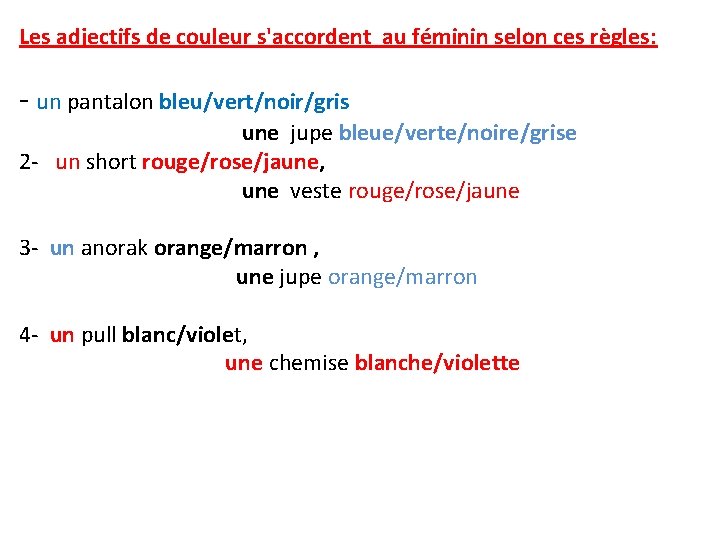 Les adjectifs de couleur s'accordent au féminin selon ces règles:

- un pantalon bleu/vert/noir/gris

une jupe bleue/verte/noire/grise

2- un short rouge/rose/jaune,

une veste rouge/rose/jaune

3- un anorak orange/marron ,

une jupe orange/marron

4- un pull blanc/violet,

une chemise blanche/violette